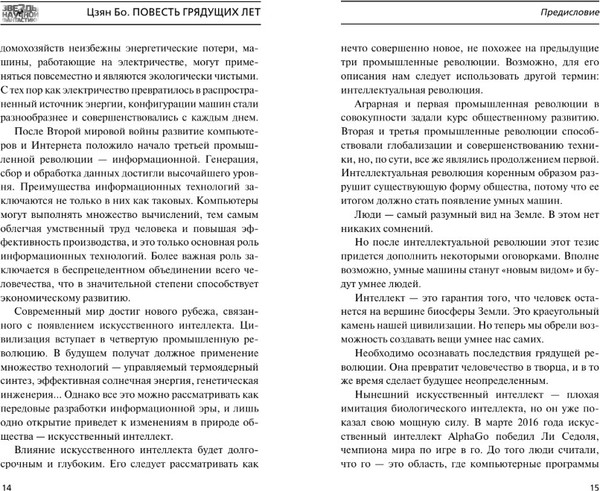 ЗВЕЗДЫ НАУЧНОЙ ФАНТАСТИКИ

Цзян Бо. ПОВЕСТЬ ГРЯДУЩИХ ЛЕТ

домохозяйств неизбежны энергетические потери, машины, работающие на электричестве, могут применяться повсеместно и являются экологически чистыми. С тех пор как электричество превратилось в распространенный источник энергии, конфигурации машин стали разнообразнее и совершенствовались с каждым днем.

После Второй мировой войны развитие компьютеров и Интернета положило начало третьей промышленной революции — информационной. Генерация, сбор и обработка данных достигли высочайшего уровня. Преимущества информационных технологий заключаются не только в них как таковых. Компьютеры могут выполнять множество вычислений, тем самым облегчая умственный труд человека и повышая эффективность производства, и это только основная роль информационных технологий. Более важная роль заключается в беспрецедентном объединении всего человечества, что в значительной степени способствует экономическому развитию.

Современный мир достиг нового рубежа, связанного с появлением искусственного интеллекта. Цивилизация вступает в четвертую промышленную революцию. В будущем получат должное применение множество технологий — управляемый термоядерный синтез, эффективная солнечная энергия, генетическая инженерия... Однако все это можно рассматривать как передовые разработки информационной эры, и лишь одно открытие приведет к изменениям в природе общества — искусственный интеллект.

Влияние искусственного интеллекта будет долгосрочным и глубоким. Его следует рассматривать как

14

Предисловие

нечто совершенно новое, не похожее на предыдущие три промышленные революции. Возможно, для его описания нам следует использовать другой термин: интеллектуальная революция.

Аграрная и первая промышленная революции в совокупности задали курс общественному развитию. Вторая и третья промышленные революции способствовали глобализации и совершенствованию техники, но, по сути, все же являлись продолжением первой. Интеллектуальная революция коренным образом разрушит существующую форму общества, потому что ее итогом должно стать появление умных машин.

Люди — самый разумный вид на Земле. В этом нет никаких сомнений.

Но после интеллектуальной революции этот тезис придется дополнить некоторыми оговорками. Вполне возможно, умные машины станут «новым видом» и будут умнее людей.

Интеллект — это гарантия того, что человек останется на вершине биосферы Земли. Это краеугольный камень нашей цивилизации. Но теперь мы обрели возможность создавать вещи умнее нас самих.

Необходимо осознавать последствия грядущей революции. Она превратит человечество в творца, и в то же время сделает будущее неопределенным.

Нынешний искусственный интеллект — плохая имитация биологического интеллекта, но он уже показал свою мощную силу. В марте 2016 года искусственный интеллект AlphaGo победил Ли Седоля, чемпиона мира по игре в го. До того люди считали, что го — это область, где компьютерные программы

15